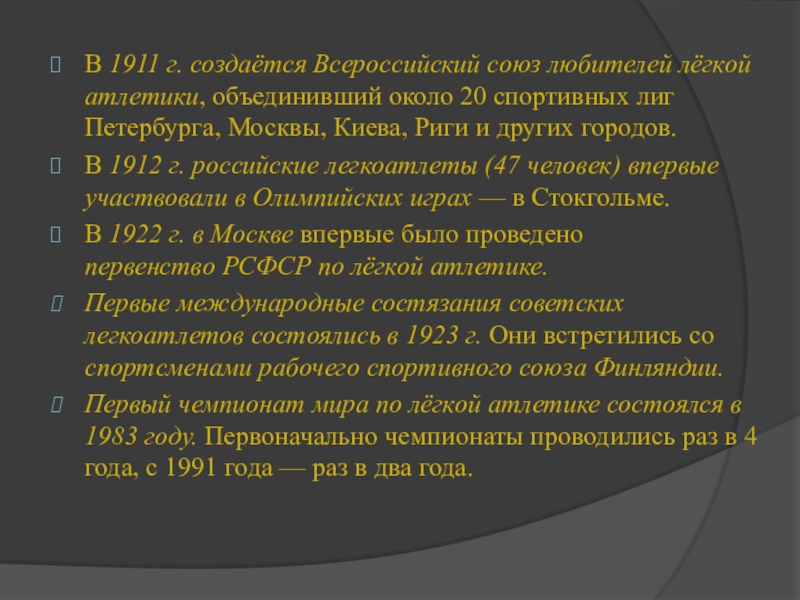 В 1911 г. создаётся Всероссийский союз любителей лёгкой атлетики, объединивший около 20 спортивных лиг Петербурга, Москвы, Киева, Риги и других городов.

В 1912 г. российские легкоатлеты (47 человек) впервые участвовали в Олимпийских играх — в Стокгольме.

В 1922 г. в Москве впервые было проведено первенство РСФСР по лёгкой атлетике.

Первые международные состязания советских легкоатлетов состоялись в 1923 г. Они встретились со спортсменами рабочего спортивного союза Финляндии.

Первый чемпионат мира по лёгкой атлетике состоялся в 1983 году. Первоначально чемпионаты проводились раз в 4 года, с 1991 года — раз в два года.